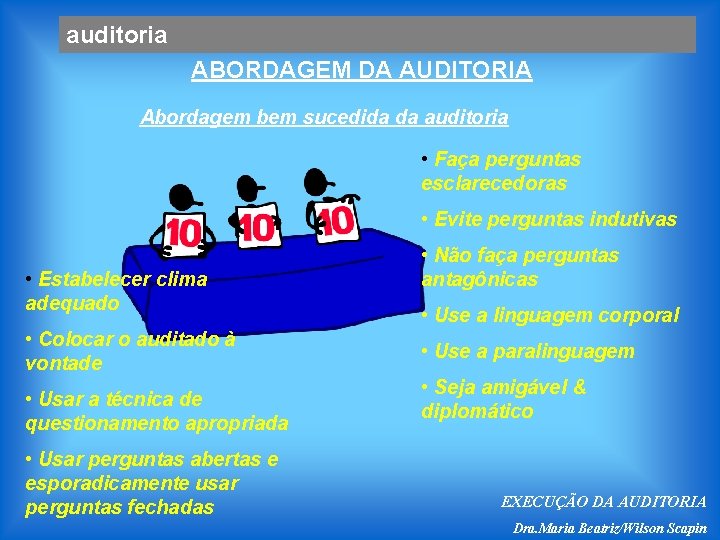 auditoria

ABORDAGEM DA AUDITORIA

Abordagem bem sucedida da auditoria

10 10 10

• Estabelecer clima adequado

• Colocar o auditado à vontade

• Usar a técnica de questionamento apropriada

• Usar perguntas abertas e esporadicamente usar perguntas fechadas

• Faça perguntas esclarecedoras

• Evite perguntas indutivas

• Não faça perguntas antagônicas

• Use a linguagem corporal

• Use a paralinguagem

• Seja amigável & diplomático

EXECUÇÃO DA AUDITORIA

Dra.Maria Beatriz/Wilson Scapin